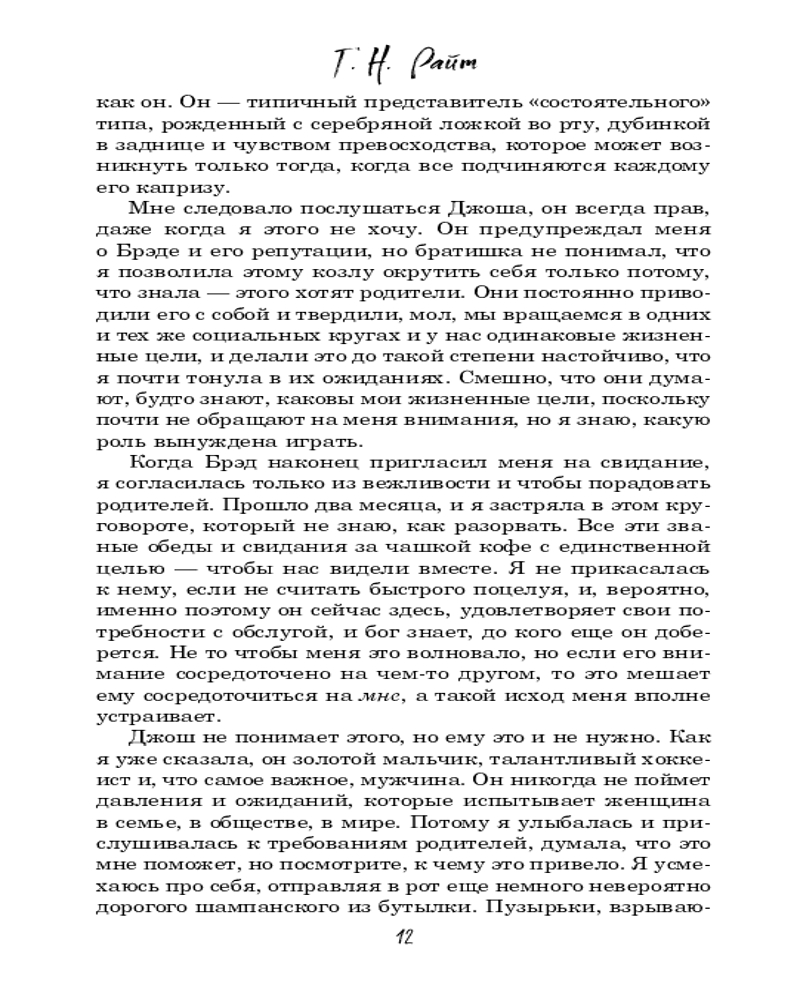 Т. Н. Райт

как он. Он — типичный представитель «состоятельного» типа, рожденный с серебряной ложкой во рту, дубинкой в заднице и чувством превосходства, которое может возникнуть только тогда, когда все подчиняются каждому его капризу.

Мне следовало послушаться Джоша, он всегда прав, даже когда я этого не хочу. Он предупреждал меня о Брэде и его репутации, но братишка не понимал, что я позволила этому козлу окрутить себя только потому, что знала — этого хотят родители. Они постоянно приводили его с собой и твердили, мол, мы вращаемся в одних и тех же социальных кругах и у нас одинаковые жизненные цели, и делали это до такой степени настойчиво, что я почти тонула в их ожиданиях. Смешно, что они думают, будто знают, каковы мои жизненные цели, поскольку почти не обращают на меня внимания, но я знаю, какую роль вынуждена играть.

Когда Брэд наконец пригласил меня на свидание, я согласилась только из вежливости и чтобы порадовать родителей. Прошло два месяца, и я застряла в этом круговороте, который не знаю, как разорвать. Все эти званые обеды и свидания за чашкой кофе с единственной целью — чтобы нас видели вместе. Я не прикасалась к нему, если не считать быстрого поцелуя, и, вероятно, именно поэтому он сейчас здесь, удовлетворяет свои потребности с обслугой, и бог знает, до кого еще он доберется. Не то чтобы меня это волновало, но если его внимание сосредоточено на чем-то другом, то это мешает ему сосредоточиться на мне, а такой исход меня вполне устраивает.

Джош не понимает этого, но ему это и не нужно. Как я уже сказала, он золотой мальчик, талантливый хоккеист и, что самое важное, мужчина. Он никогда не поймет давления и ожиданий, которые испытывает женщина в семье, в обществе, в мире. Потому я улыбалась и прислушивалась к требованиям родителей, думала, что это мне поможет, но посмотрите, к чему это привело. Я усмехаюсь про себя, отправляя в рот еще немного невероятно дорогого шампанского из бутылки. Пузырьки, взрываю-

12